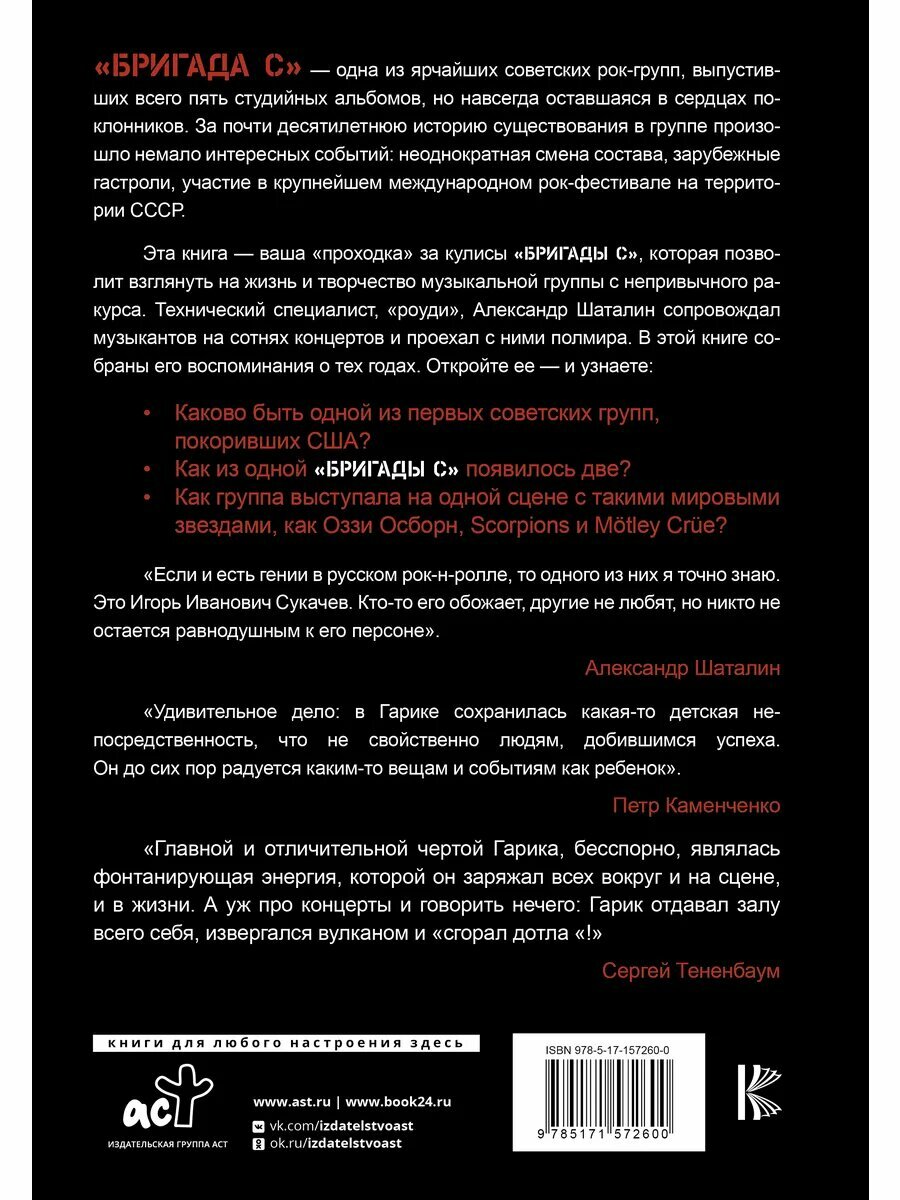 «БРИГАДА С» — одна из ярчайших советских рок-групп, выпустивших всего пять студийных альбомов, но навсегда оставшаяся в сердцах поклонников. За почти десятилетнюю историю существования в группе произошло немало интересных событий: неоднократная смена состава, зарубежные гастроли, участие в крупнейшем международном рок-фестивале на территории СССР.

Эта книга — ваша «проходка» за кулисы «БРИГАДЫ С», которая позволит взглянуть на жизнь и творчество музыкальной группы с непривычного ракурса. Технический специалист, «роуди», Александр Шаталин сопровождал музыкантов на сотнях концертов и проехал с ними полмира. В этой книге собраны его воспоминания о тех годах. Откройте ее — и узнаете:

• Каково быть одной из первых советских групп, покоривших США?
• Как из одной «БРИГАДЫ С» появилось две?
• Как группа выступала на одной сцене с такими мировыми звездами, как Оззи Осборн, Scorpions и Mötley Crüe?

«Если и есть гении в русском рок-н-ролле, то одного из них я точно знаю. Это Игорь Иванович Сукачев. Кто-то его обожает, другие не любят, но никто не остается равнодушным к его персоне».

Александр Шаталин

«Удивительное дело: в Гарике сохранилась какая-то детская непосредственность, что не свойственно людям, добившимся успеха. Он до сих пор радуется каким-то вещам и событиям как ребенок».

Петр Каменченко

«Главной и отличительной чертой Гарика, бесспорно, являлась фонтанирующая энергия, которой он заряжал всех вокруг и на сцене, и в жизни. А уж про концерты и говорить нечего: Гарик отдавал залу всего себя, извергался вулканом и «сгорал дотла «!»

Сергей Тененбаум

книги для любого настроения здесь

аст
ИЗДАТЕЛЬСКАЯ ГРУППА АСТ

www.ast.ru | www.book24.ru
vk.com/izdatelstvoast
ok.ru/izdatelstvoast

ISBN 978-5-17-157260-0
9 785171 572600